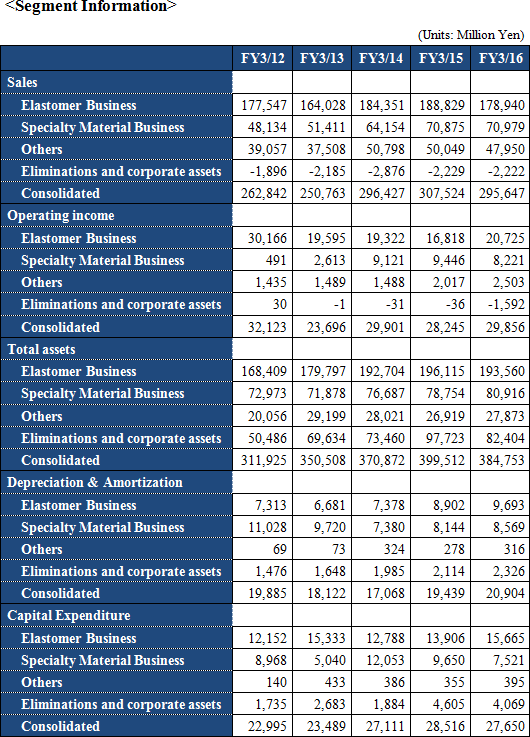 <Segment Information>

(Units: Million Yen)

| | FY3/12 | FY3/13 | FY3/14 | FY3/15 | FY3/16 |
|---|---|---|---|---|---|
| Sales | | | | | |
| Elastomer Business | 177,547 | 164,028 | 184,351 | 188,829 | 178,940 |
| Specialty Material Business | 48,134 | 51,411 | 64,154 | 70,875 | 70,979 |
| Others | 39,057 | 37,508 | 50,798 | 50,049 | 47,950 |
| Eliminations and corporate assets | -1,896 | -2,185 | -2,876 | -2,229 | -2,222 |
| Consolidated | 262,842 | 250,763 | 296,427 | 307,524 | 295,647 |
| Operating income | | | | | |
| Elastomer Business | 30,166 | 19,595 | 19,322 | 16,818 | 20,725 |
| Specialty Material Business | 491 | 2,613 | 9,121 | 9,446 | 8,221 |
| Others | 1,435 | 1,489 | 1,488 | 2,017 | 2,503 |
| Eliminations and corporate assets | 30 | -1 | -31 | -36 | -1,592 |
| Consolidated | 32,123 | 23,696 | 29,901 | 28,245 | 29,856 |
| Total assets | | | | | |
| Elastomer Business | 168,409 | 179,797 | 192,704 | 196,115 | 193,560 |
| Specialty Material Business | 72,973 | 71,878 | 76,687 | 78,754 | 80,916 |
| Others | 20,056 | 29,199 | 28,021 | 26,919 | 27,873 |
| Eliminations and corporate assets | 50,486 | 69,634 | 73,460 | 97,723 | 82,404 |
| Consolidated | 311,925 | 350,508 | 370,872 | 399,512 | 384,753 |
| Depreciation & Amortization | | | | | |
| Elastomer Business | 7,313 | 6,681 | 7,378 | 8,902 | 9,693 |
| Specialty Material Business | 11,028 | 9,720 | 7,380 | 8,144 | 8,569 |
| Others | 69 | 73 | 324 | 278 | 316 |
| Eliminations and corporate assets | 1,476 | 1,648 | 1,985 | 2,114 | 2,326 |
| Consolidated | 19,885 | 18,122 | 17,068 | 19,439 | 20,904 |
| Capital Expenditure | | | | | |
| Elastomer Business | 12,152 | 15,333 | 12,788 | 13,906 | 15,665 |
| Specialty Material Business | 8,968 | 5,040 | 12,053 | 9,650 | 7,521 |
| Others | 140 | 433 | 386 | 355 | 395 |
| Eliminations and corporate assets | 1,735 | 2,683 | 1,884 | 4,605 | 4,069 |
| Consolidated | 22,995 | 23,489 | 27,111 | 28,516 | 27,650 |